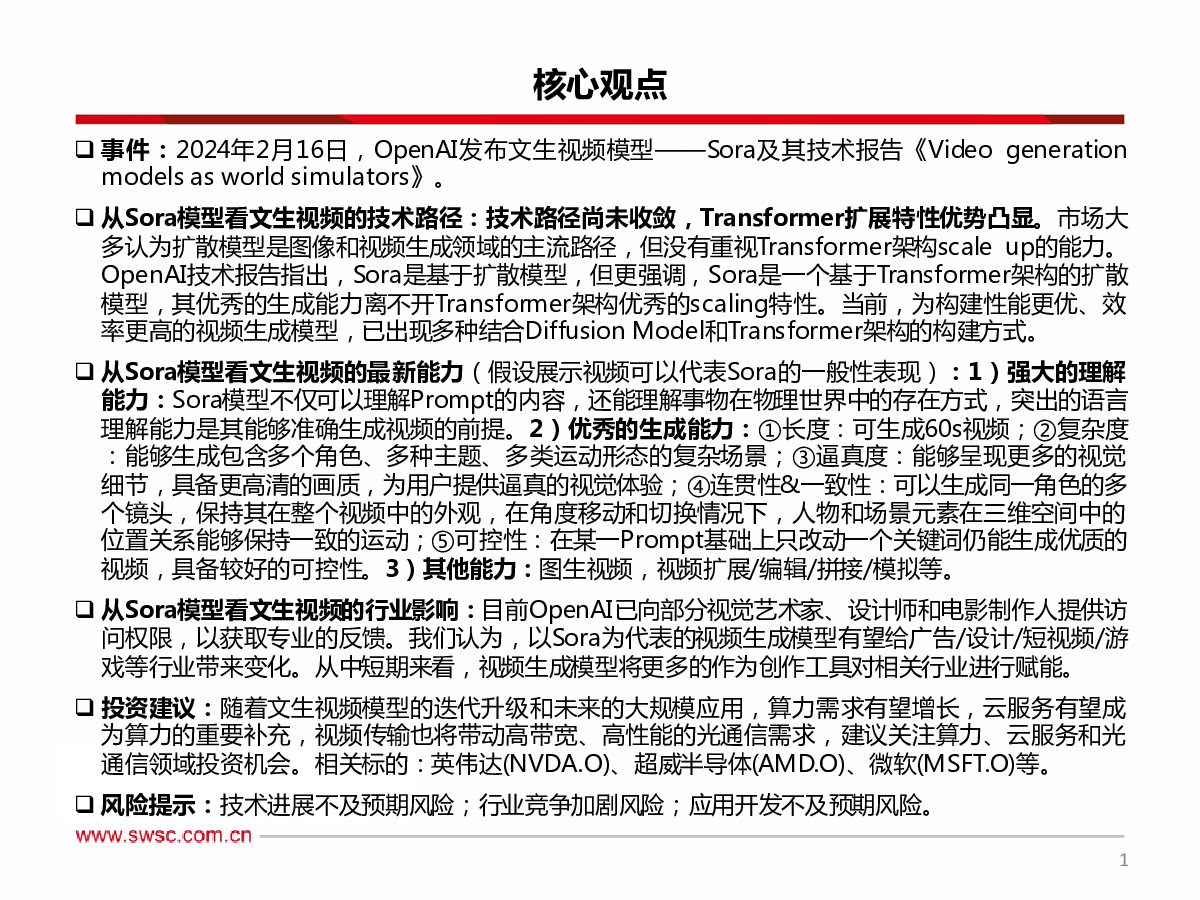 核心观点

❑ 事件：2024年2月16日，OpenAI发布文生视频模型——Sora及其技术报告《Video generation models as world simulators》。

❑ 从Sora模型看文生视频的技术路径：技术路径尚未收敛，Transformer扩展特性优势凸显。市场大多认为扩散模型是图像和视频生成领域的主流路径，但没有重视Transformer架构scale up的能力。OpenAI技术报告指出，Sora是基于扩散模型，但更强调，Sora是一个基于Transformer架构的扩散模型，其优秀的生成能力离不开Transformer架构优秀的scaling特性。当前，为构建性能更优、效率更高的视频生成模型，已出现多种结合Diffusion Model和Transformer架构的构建方式。

❑ 从Sora模型看文生视频的最新能力（假设展示视频可以代表Sora的一般性表现）：1）强大的理解能力：Sora模型不仅可以理解Prompt的内容，还能理解事物在物理世界中的存在方式，突出的语言理解能力是其能够准确生成视频的前提。2）优秀的生成能力：①长度：可生成60s视频；②复杂度：能够生成包含多个角色、多种主题、多类运动形态的复杂场景；③逼真度：能够呈现更多的视觉细节，具备更高清的画质，为用户提供逼真的视觉体验；④连贯性&一致性：可以生成同一角色的多个镜头，保持其在整个视频中的外观，在角度移动和切换情况下，人物和场景元素在三维空间中的位置关系能够保持一致的运动；⑤可控性：在某一Prompt基础上只改动一个关键词仍能生成优质的视频，具备较好的可控性。3）其他能力：图生视频，视频扩展/编辑/拼接/模拟等。

❑ 从Sora模型看文生视频的行业影响：目前OpenAI已向部分视觉艺术家、设计师和电影制作人提供访问权限，以获取专业的反馈。我们认为，以Sora为代表的视频生成模型有望给广告/设计/短视频/游戏等行业带来变化。从中短期来看，视频生成模型将更多的作为创作工具对相关行业进行赋能。

❑ 投资建议：随着文生视频模型的迭代升级和未来的大规模应用，算力需求有望增长，云服务有望成为算力的重要补充，视频传输也将带动高带宽、高性能的光通信需求，建议关注算力、云服务和光通信领域投资机会。相关标的：英伟达(NVDA.O)、超威半导体(AMD.O)、微软(MSFT.O)等。

❑ 风险提示：技术进展不及预期风险；行业竞争加剧风险；应用开发不及预期风险。

www.swsc.com.cn

1